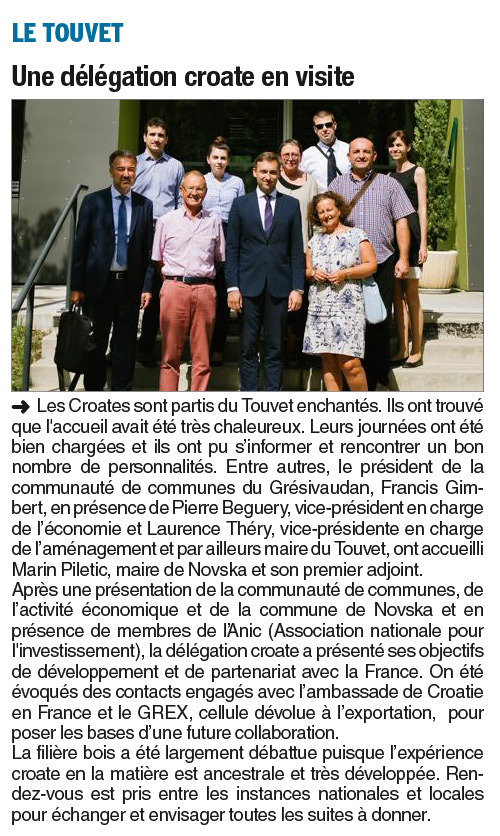 LE TOUVET

Une délégation croate en visite

➜ Les Croates sont partis du Touvet enchantés. Ils ont trouvé que l'accueil avait été très chaleureux. Leurs journées ont été bien chargées et ils ont pu s'informer et rencontrer un bon nombre de personnalités. Entre autres, le président de la communauté de communes du Grésivaudan, Francis Gimbert, en présence de Pierre Beguery, vice-président en charge de l'économie et Laurence Théry, vice-présidente en charge de l'aménagement et par ailleurs maire du Touvet, ont accueilli Marin Piletic, maire de Novska et son premier adjoint.
Après une présentation de la communauté de communes, de l'activité économique et de la commune de Novska et en présence de membres de l'Anic (Association nationale pour l'investissement), la délégation croate a présenté ses objectifs de développement et de partenariat avec la France. On été évoqués des contacts engagés avec l'ambassade de Croatie en France et le GREX, cellule dévolue à l'exportation, pour poser les bases d'une future collaboration.
La filière bois a été largement débattue puisque l'expérience croate en la matière est ancestrale et très développée. Rendez-vous est pris entre les instances nationales et locales pour échanger et envisager toutes les suites à donner.